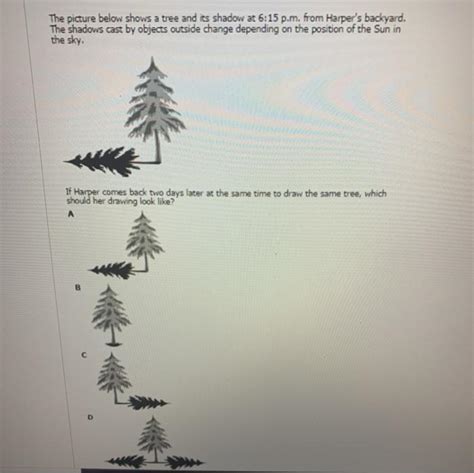 The picture below shows a tree and its shadow at 6:15 p.m. from Harper's backyard. The shadows cast by objects outside change depending on the position of the Sun in the sky.

If Harper comes back two days later at the same time to draw the same tree, which should her drawing look like?

A

B

C

D